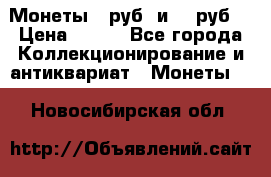 Монеты руб и руб Цена Все города Коллекционирование и антиквариат Монеты

Новосибирская обл

http://Объявлений.сайт